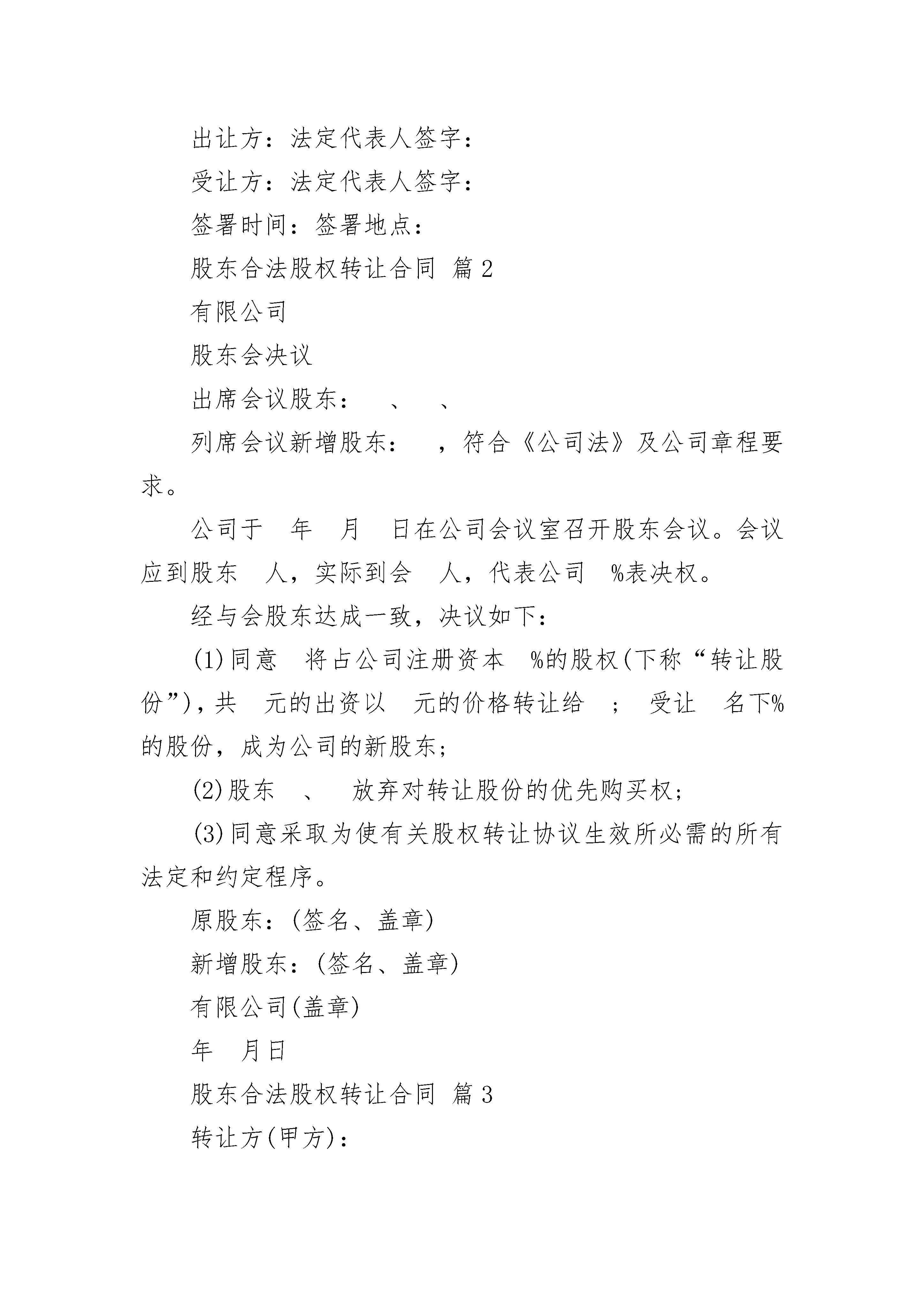 出让方：法定代表人签字：

受让方：法定代表人签字：

签署时间：签署地点：

股东合法股权转让合同 篇2

有限公司

股东会决议

出席会议股东： 、 、

列席会议新增股东： ，符合《公司法》及公司章程要求。

公司于 年 月 日在公司会议室召开股东会议。会议应到股东 人，实际到会 人，代表公司 %表决权。

经与会股东达成一致，决议如下：

(1)同意 将占公司注册资本 %的股权(下称“转让股份”)，共 元的出资以 元的价格转让给 ； 受让 名下%的股份，成为公司的新股东；

(2)股东 、 放弃对转让股份的优先购买权；

(3)同意采取为使有关股权转让协议生效所必需的所有法定和约定程序。

原股东：(签名、盖章)

新增股东：(签名、盖章)

有限公司(盖章)

年 月日

股东合法股权转让合同 篇3

转让方(甲方)：